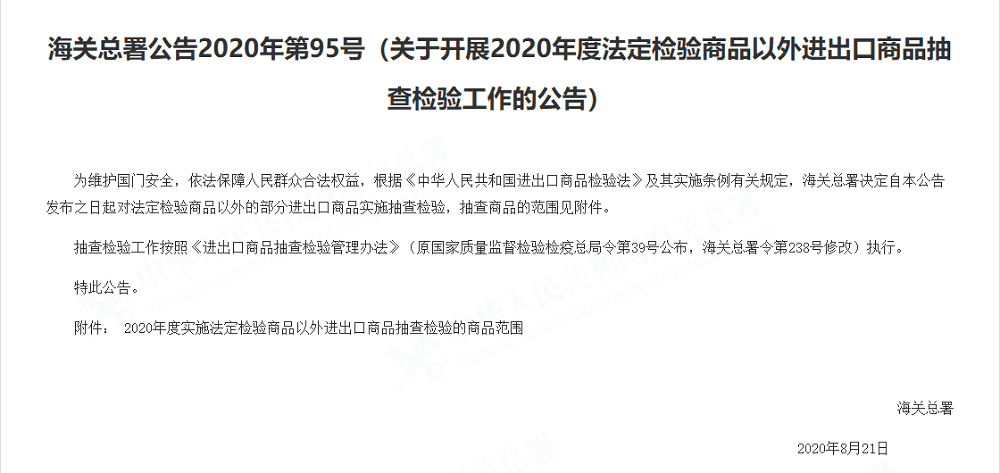 海关总署公告2020年第95号（关于开展2020年度法定检验商品以外进出口商品抽查检验工作的公告）

为维护国门安全，依法保障人民群众合法权益，根据《中华人民共和国进出口商品检验法》及其实施条例有关规定，海关总署决定自本公告发布之日起对法定检验商品以外的部分进出口商品实施抽查检验，抽查商品的范围见附件。

抽查检验工作按照《进出口商品抽查检验管理办法》（原国家质量监督检验检疫总局令第39号公布，海关总署令第238号修改）执行。

特此公告。

附件： 2020年度实施法定检验商品以外进出口商品抽查检验的商品范围

海关总署

2020年8月21日